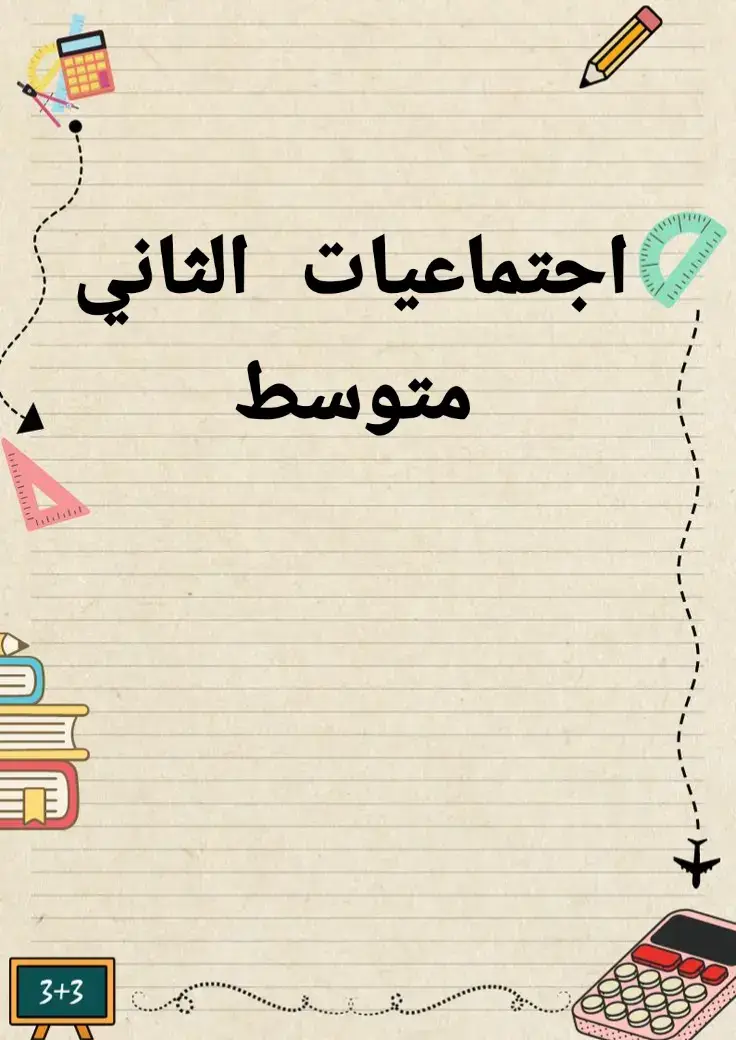 اجتماعيات الثاني متوسط

3+3